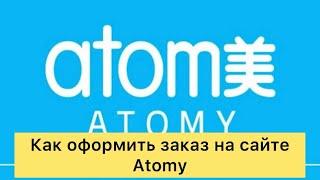 atom美
ATOMY

Как оформить заказ на сайте Atomy